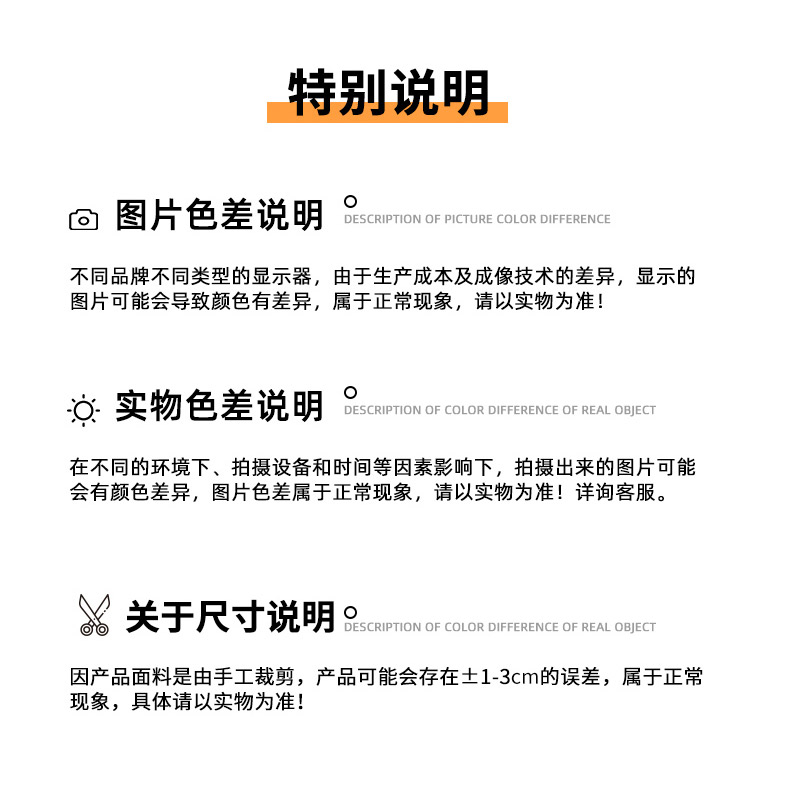 特别说明

图片色差说明 DESCRIPTION OF PICTURE COLOR DIFFERENCE

不同品牌不同类型的显示器，由于生产成本及成像技术的差异，显示的图片可能会导致颜色有差异，属于正常现象，请以实物为准！

实物色差说明 DESCRIPTION OF COLOR DIFFERENCE OF REAL OBJECT

在不同的环境下、拍摄设备和时间等因素影响下，拍摄出来的图片可能会有颜色差异，图片色差属于正常现象，请以实物为准！详询客服。

关于尺寸说明 DESCRIPTION OF COLOR DIFFERENCE OF REAL OBJECT

因产品面料是由手工裁剪，产品可能会存在±1-3cm的误差，属于正常现象，具体请以实物为准！